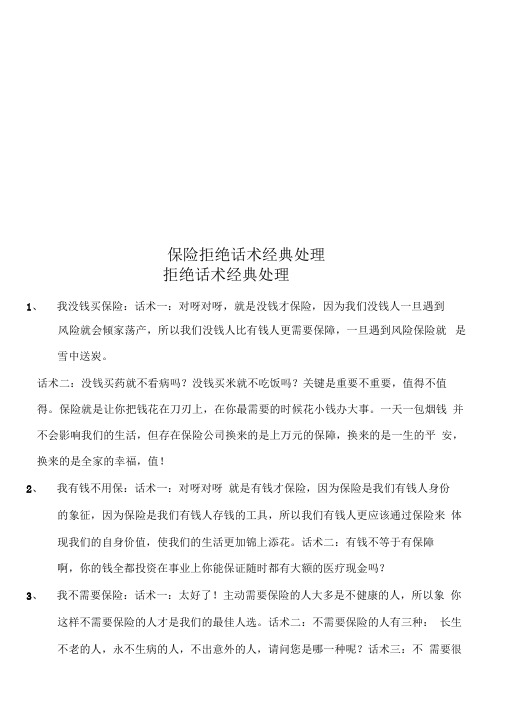 保险拒绝话术经典处理
拒绝话术经典处理

1、 我没钱买保险：话术一：对呀对呀，就是没钱才保险，因为我们没钱人一旦遇到风险就会倾家荡产，所以我们没钱人比有钱人更需要保障，一旦遇到风险保险就 是雪中送炭。

话术二：没钱买药就不看病吗？没钱买米就不吃饭吗？关键是重要不重要，值得不值得。保险就是让你把钱花在刀刃上，在你最需要的时候花小钱办大事。一天一包烟钱 并不会影响我们的生活，但存在保险公司换来的是上万元的保障，换来的是一生的平 安，换来的是全家的幸福，值！

2、 我有钱不用保：话术一：对呀对呀 就是有钱才保险，因为保险是我们有钱人身份的象征，因为保险是我们有钱人存钱的工具，所以我们有钱人更应该通过保险来 体现我们的自身价值，使我们的生活更加锦上添花。话术二：有钱不等于有保障啊，你的钱全都投资在事业上你能保证随时都有大额的医疗现金吗？

3、 我不需要保险：话术一：太好了！主动需要保险的人大多是不健康的人，所以象 你这样不需要保险的人才是我们的最佳人选。话术二：不需要保险的人有三种： 长生不老的人，永不生病的人，不出意外的人，请问您是哪一种呢？话术三：不 需要很